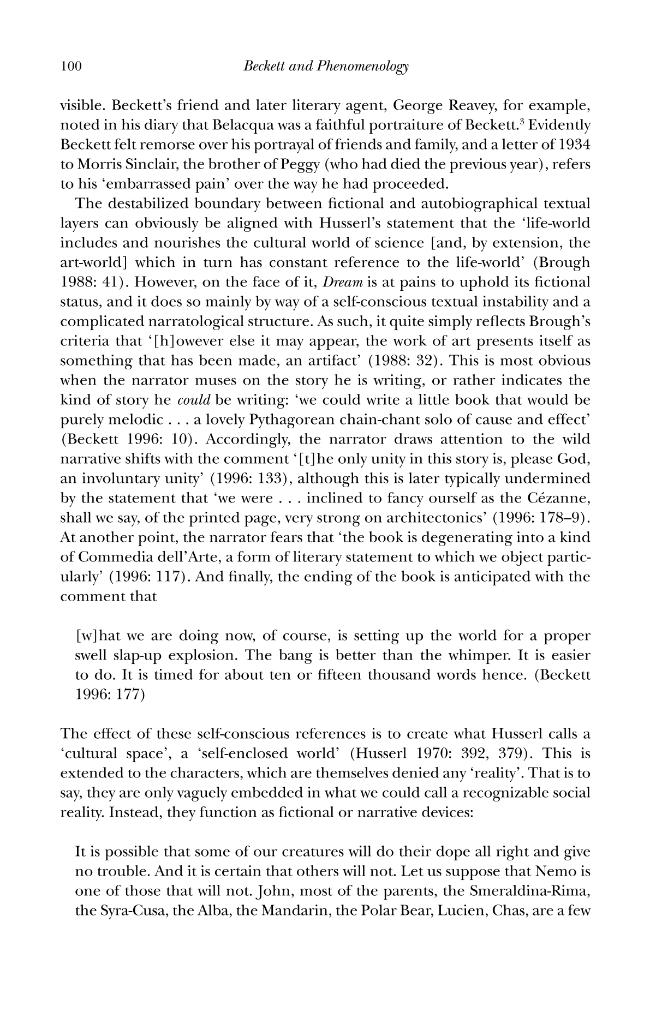 100 Beckett and Phenomenology

visible. Beckett's friend and later literary agent, George Reavey, for example, noted in his diary that Belacqua was a faithful portraiture of Beckett.$^3$ Evidently Beckett felt remorse over his portrayal of friends and family, and a letter of 1934 to Morris Sinclair, the brother of Peggy (who had died the previous year), refers to his 'embarrassed pain' over the way he had proceeded.

The destabilized boundary between fictional and autobiographical textual layers can obviously be aligned with Husserl's statement that the 'life-world includes and nourishes the cultural world of science [and, by extension, the art-world] which in turn has constant reference to the life-world' (Brough 1988: 41). However, on the face of it, Dream is at pains to uphold its fictional status, and it does so mainly by way of a self-conscious textual instability and a complicated narratological structure. As such, it quite simply reflects Brough's criteria that '[h]owever else it may appear, the work of art presents itself as something that has been made, an artifact' (1988: 32). This is most obvious when the narrator muses on the story he is writing, or rather indicates the kind of story he could be writing: 'we could write a little book that would be purely melodic . . . a lovely Pythagorean chain-chant solo of cause and effect' (Beckett 1996: 10). Accordingly, the narrator draws attention to the wild narrative shifts with the comment '[t]he only unity in this story is, please God, an involuntary unity' (1996: 133), although this is later typically undermined by the statement that 'we were . . . inclined to fancy ourself as the Cézanne, shall we say, of the printed page, very strong on architectonics' (1996: 178–9). At another point, the narrator fears that 'the book is degenerating into a kind of Commedia dell'Arte, a form of literary statement to which we object particularly' (1996: 117). And finally, the ending of the book is anticipated with the comment that

[w]hat we are doing now, of course, is setting up the world for a proper swell slap-up explosion. The bang is better than the whimper. It is easier to do. It is timed for about ten or fifteen thousand words hence. (Beckett 1996: 177)

The effect of these self-conscious references is to create what Husserl calls a 'cultural space', a 'self-enclosed world' (Husserl 1970: 392, 379). This is extended to the characters, which are themselves denied any 'reality'. That is to say, they are only vaguely embedded in what we could call a recognizable social reality. Instead, they function as fictional or narrative devices:

It is possible that some of our creatures will do their dope all right and give no trouble. And it is certain that others will not. Let us suppose that Nemo is one of those that will not. John, most of the parents, the Smeraldina-Rima, the Syra-Cusa, the Alba, the Mandarin, the Polar Bear, Lucien, Chas, are a few